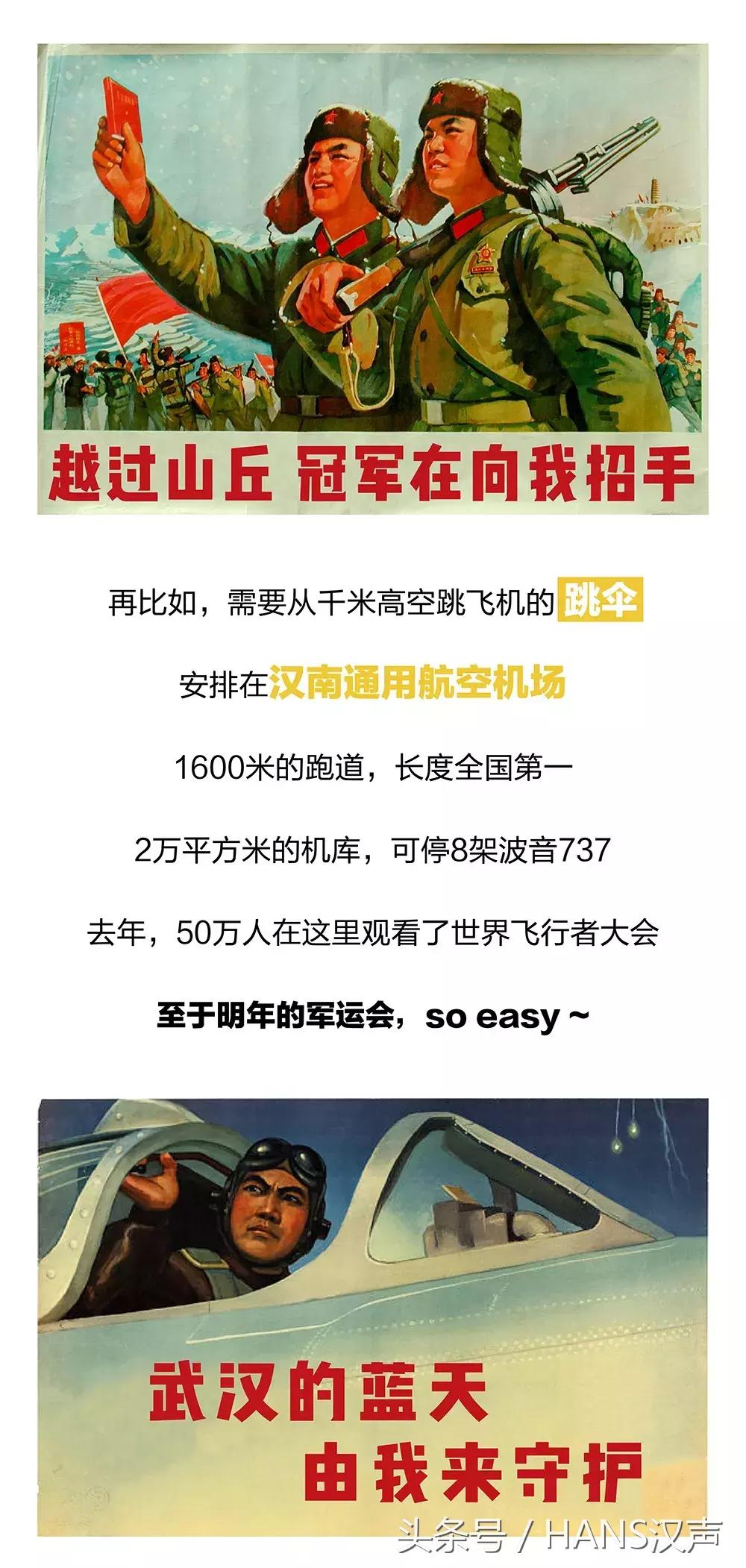 越过山丘 冠军在向我招手

再比如，需要从千米高空跳飞机的跳伞

安排在汉南通用航空机场

1600米的跑道，长度全国第一

2万平方米的机库，可停8架波音737

去年，50万人在这里观看了世界飞行者大会

至于明年的军运会，so easy ~

武汉的蓝天
由我来守护

头条号 / HANS汉声